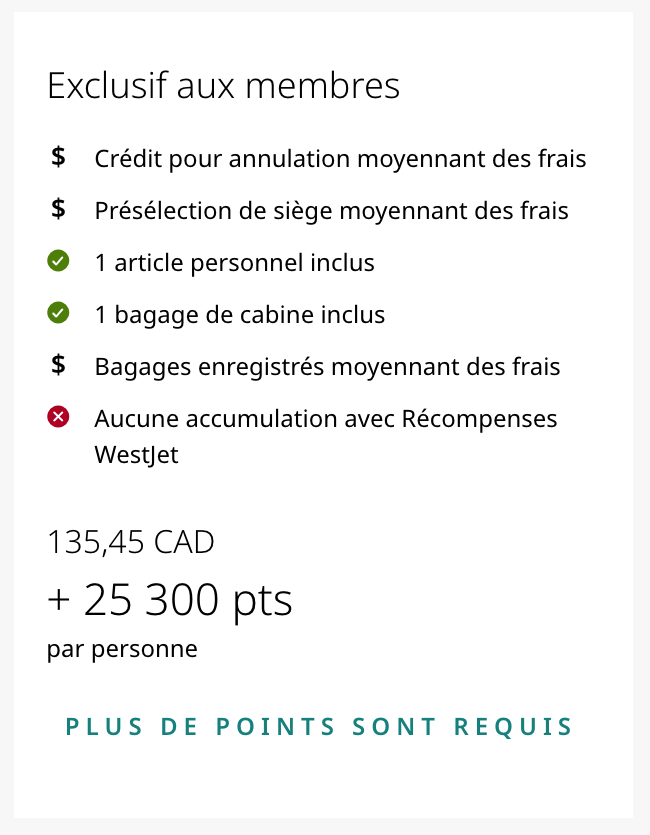 Exclusif aux membres

$ Crédit pour annulation moyennant des frais

$ Présélection de siège moyennant des frais

1 article personnel inclus

1 bagage de cabine inclus

$ Bagages enregistrés moyennant des frais

Aucune accumulation avec Récompenses WestJet

135,45 CAD

+ 25 300 pts

par personne

PLUS DE POINTS SONT REQUIS